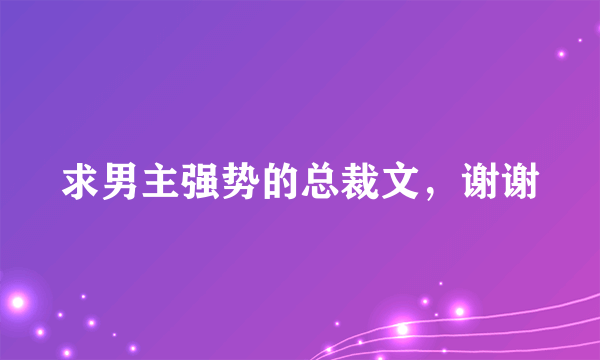 求男主强势的总裁文，谢谢